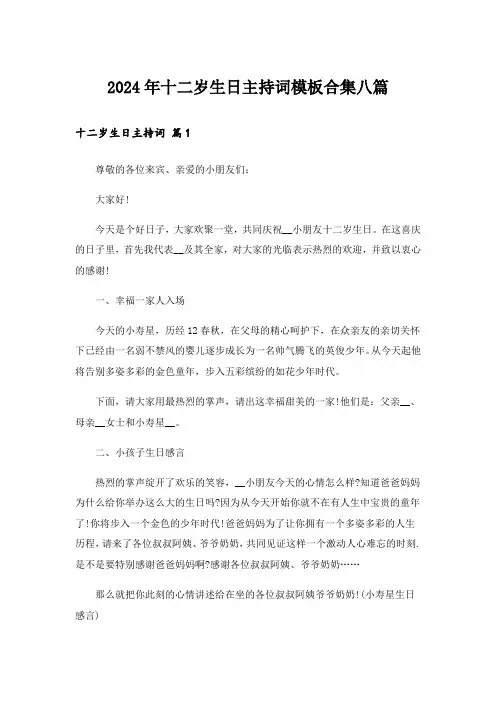 2024年十二岁生日主持词模板合集八篇

十二岁生日主持词 篇1

尊敬的各位来宾、亲爱的小朋友们:

大家好!

今天是个好日子，大家欢聚一堂，共同庆祝__小朋友十二岁生日。在这喜庆的日子里，首先我代表__及其全家，对大家的光临表示热烈的欢迎，并致以衷心的感谢!

一、幸福一家人入场

今天的小寿星，历经12春秋，在父母的精心呵护下，在众亲友的亲切关怀下已经由一名弱不禁风的婴儿逐步成长为一名帅气腾飞的英俊少年。从今天起他将告别多姿多彩的金色童年，步入五彩缤纷的如花少年时代。

下面，请大家用最热烈的掌声，请出这幸福甜美的一家!他们是：父亲__、母亲__女士和小寿星__。

二、小孩子生日感言

热烈的掌声绽开了欢乐的笑容，__小朋友今天的心情怎么样?知道爸爸妈妈为什么给你举办这么大的生日吗?因为从今天开始你就不在有人生中宝贵的童年了!你将步入一个金色的少年时代!爸爸妈妈为了让你拥有一个多姿多彩的人生历程，请来了各位叔叔阿姨、爷爷奶奶，共同见证这样一个激动人心难忘的时刻.是不是要特别感谢爸爸妈妈啊?感谢各位叔叔阿姨、爷爷奶奶……

那么就把你此刻的心情讲述给在坐的各位叔叔阿姨爷爷奶奶!(小寿星生日感言)